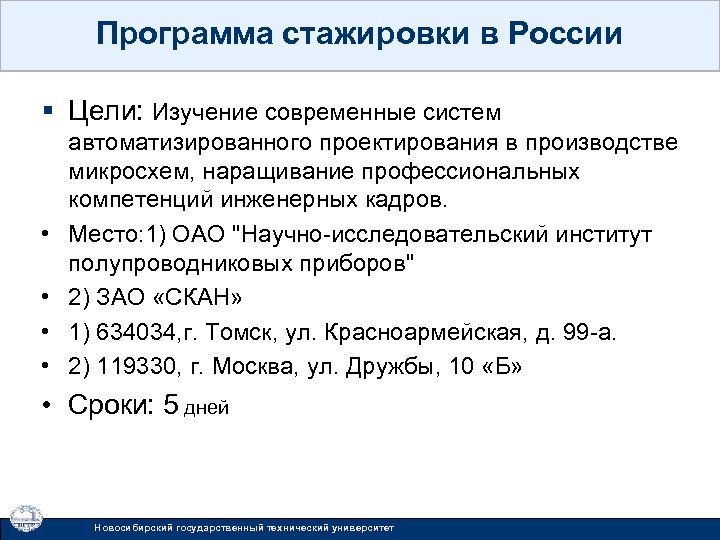 Программа стажировки в России

▪ Цели: Изучение современные систем автоматизированного проектирования в производстве микросхем, наращивание профессиональных компетенций инженерных кадров.

• Место:1) ОАО "Научно-исследовательский институт полупроводниковых приборов"

• 2) ЗАО «СКАН»

• 1) 634034,г. Томск, ул. Красноармейская, д. 99-а.

• 2) 119330, г. Москва, ул. Дружбы, 10 «Б»

• Сроки: 5 дней

Новосибирский государственный технический университет